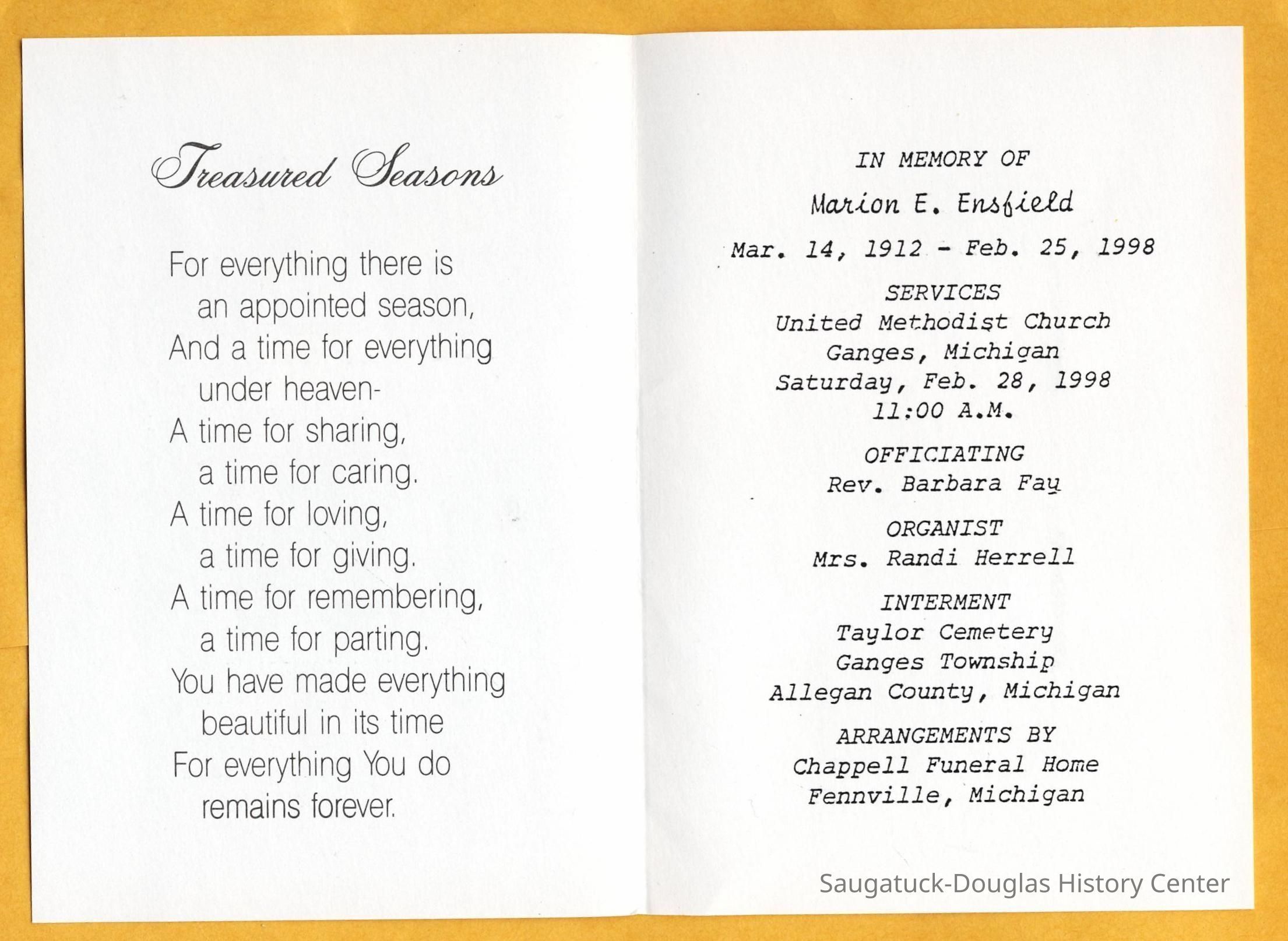 Treasured Seasons

For everything there is
an appointed season,
And a time for everything
under heaven-
A time for sharing,
a time for caring.
A time for loving,
a time for giving.
A time for remembering,
a time for parting.
You have made everything
beautiful in its time
For everything You do
remains forever.

IN MEMORY OF

Marion E. Ensfield

Mar. 14, 1912 - Feb. 25, 1998

SERVICES
United Methodist Church
Ganges, Michigan
Saturday, Feb. 28, 1998
11:00 A.M.

OFFICIATING
Rev. Barbara Fay

ORGANIST
Mrs. Randi Herrell

INTERMENT
Taylor Cemetery
Ganges Township
Allegan County, Michigan

ARRANGEMENTS BY
Chappell Funeral Home
Fennville, Michigan

Saugatuck-Douglas History Center